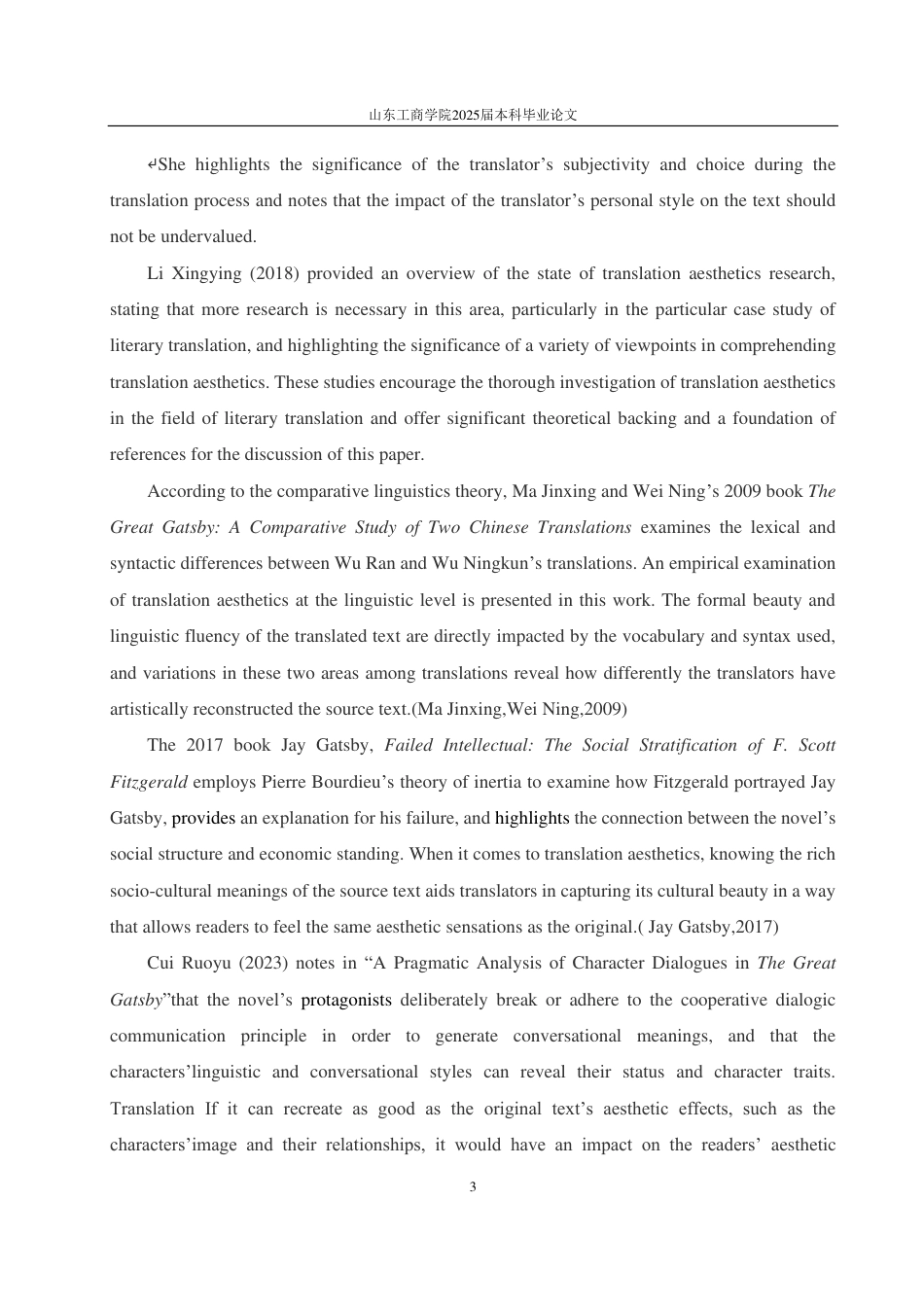 山东工商学院2025届本科毕业论文

↵She highlights the significance of the translator's subjectivity and choice during the translation process and notes that the impact of the translator's personal style on the text should not be undervalued.

Li Xingying (2018) provided an overview of the state of translation aesthetics research, stating that more research is necessary in this area, particularly in the particular case study of literary translation, and highlighting the significance of a variety of viewpoints in comprehending translation aesthetics. These studies encourage the thorough investigation of translation aesthetics in the field of literary translation and offer significant theoretical backing and a foundation of references for the discussion of this paper.

According to the comparative linguistics theory, Ma Jinxing and Wei Ning's 2009 book The Great Gatsby: A Comparative Study of Two Chinese Translations examines the lexical and syntactic differences between Wu Ran and Wu Ningkun's translations. An empirical examination of translation aesthetics at the linguistic level is presented in this work. The formal beauty and linguistic fluency of the translated text are directly impacted by the vocabulary and syntax used, and variations in these two areas among translations reveal how differently the translators have artistically reconstructed the source text.(Ma Jinxing,Wei Ning,2009)

The 2017 book Jay Gatsby, Failed Intellectual: The Social Stratification of F. Scott Fitzgerald employs Pierre Bourdieu's theory of inertia to examine how Fitzgerald portrayed Jay Gatsby, provides an explanation for his failure, and highlights the connection between the novel's social structure and economic standing. When it comes to translation aesthetics, knowing the rich socio-cultural meanings of the source text aids translators in capturing its cultural beauty in a way that allows readers to feel the same aesthetic sensations as the original.( Jay Gatsby,2017)

Cui Ruoyu (2023) notes in "A Pragmatic Analysis of Character Dialogues in The Great Gatsby"that the novel's protagonists deliberately break or adhere to the cooperative dialogic communication principle in order to generate conversational meanings, and that the characters'linguistic and conversational styles can reveal their status and character traits. Translation If it can recreate as good as the original text's aesthetic effects, such as the characters'image and their relationships, it would have an impact on the readers' aesthetic

3